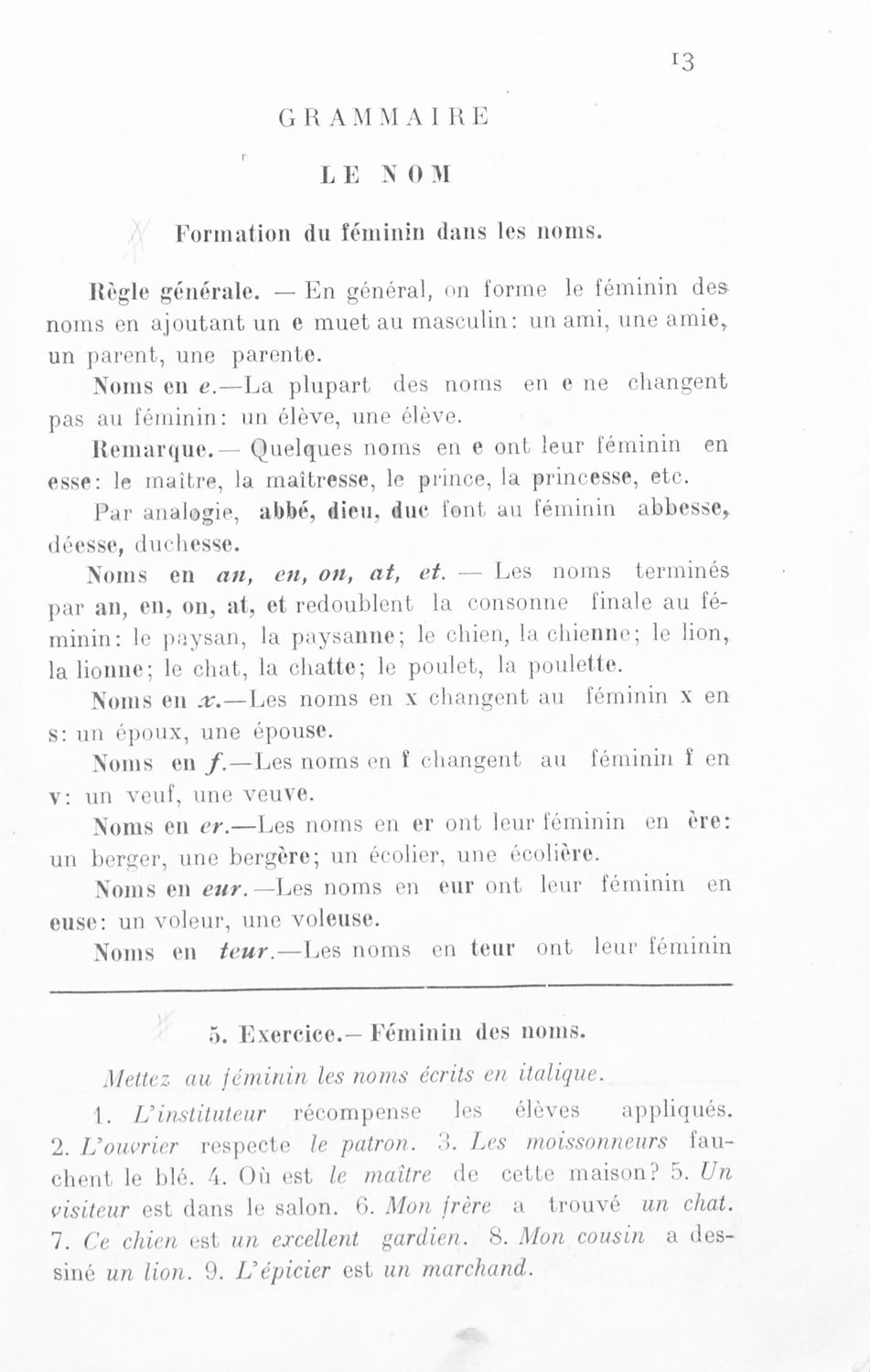 13

GRAMMAIRE

LE NOM

Formation du féminin dans les noms.

Règle générale. — En général, on forme le féminin des noms en ajoutant un e muet au masculin: un ami, une amie, un parent, une parente.

Noms en e.—La plupart des noms en e ne changent pas au féminin: un élève, une élève.

Remarque.— Quelques noms en e ont leur féminin en esse: le maître, la maîtresse, le prince, la princesse, etc.

Par analogie, abbé, dieu, duc font au féminin abbesse, déesse, duchesse.

Noms en an, en, on, at, et. — Les noms terminés par an, en, on, at, et redoublent la consonne finale au féminin: le paysan, la paysanne; le chien, la chienne; le lion, la lionne; le chat, la chatte; le poulet, la poulette.

Noms en x.—Les noms en x changent au féminin x en s: un époux, une épouse.

Noms en f.—Les noms en f changent au féminin f en v: un veuf, une veuve.

Noms en er.—Les noms en er ont leur féminin en ère: un berger, une bergère; un écolier, une écolière.

Noms en eur.—Les noms en eur ont leur féminin en euse: un voleur, une voleuse.

Noms en teur.—Les noms en teur ont leur féminin

5. Exercice.— Féminin des noms.

Mettez au féminin les noms écrits en italique.

1. L'instituteur récompense les élèves appliqués. 2. L'ouvrier respecte le patron. 3. Les moissonneurs fauchent le blé. 4. Où est le maître de cette maison? 5. Un visiteur est dans le salon. 6. Mon frère a trouvé un chat. 7. Ce chien est un excellent gardien. 8. Mon cousin a dessiné un lion. 9. L'épicier est un marchand.